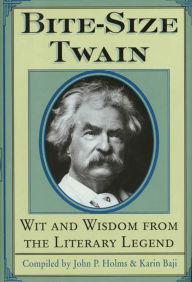 BITE-SIZE TWAIN

WIT AND WISDOM FROM THE LITERARY LEGEND

Compiled by John P. Holms & Karin Baji